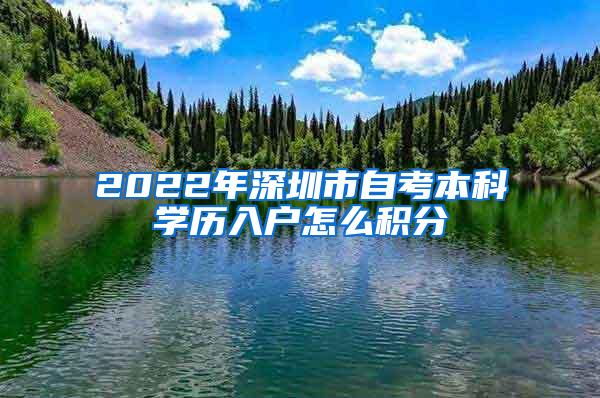 2022年深圳市自考本科学历入户怎么积分